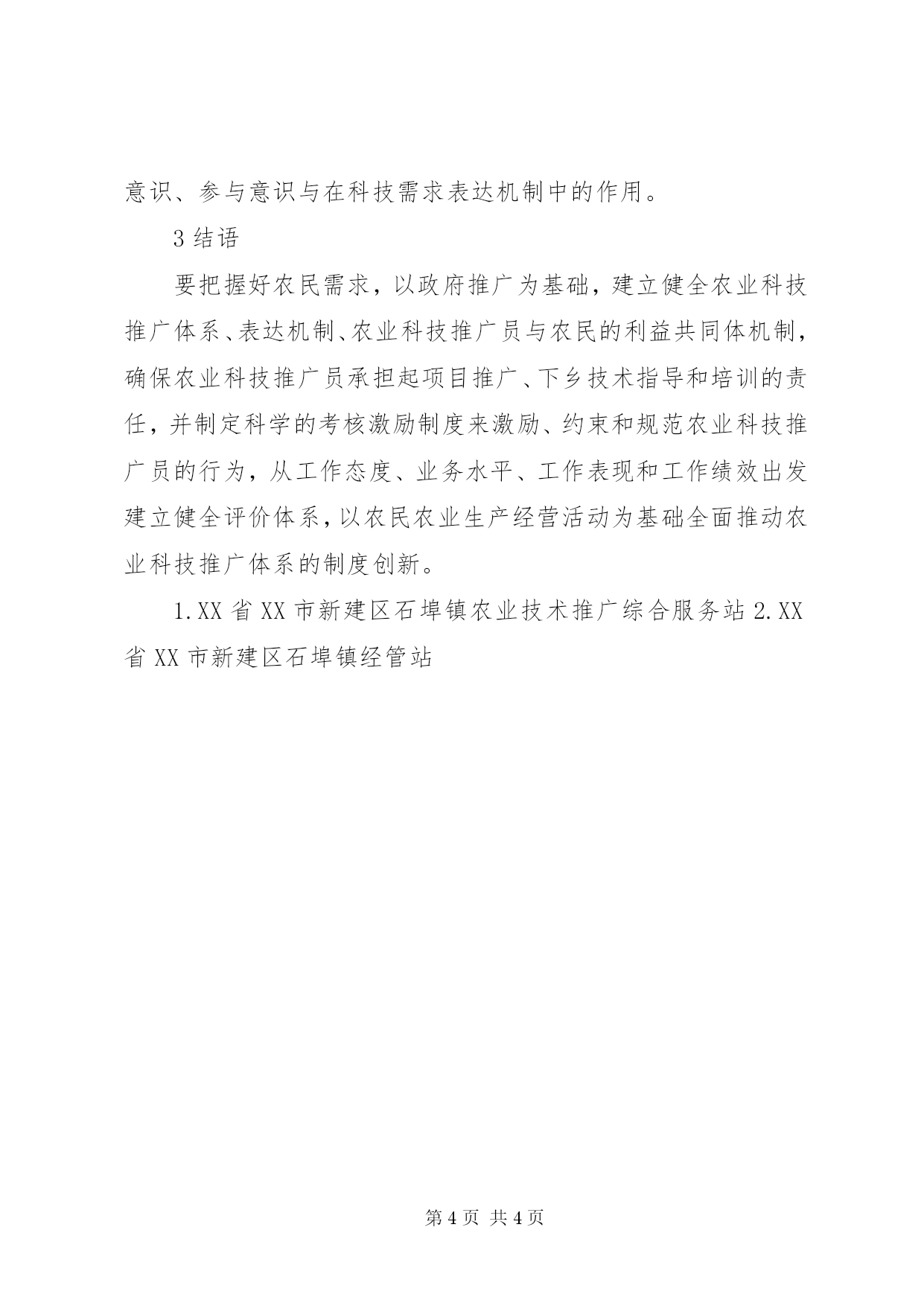 意识、参与意识与在科技需求表达机制中的作用。

3 结语

要把握好农民需求，以政府推广为基础，建立健全农业科技推广体系、表达机制、农业科技推广员与农民的利益共同体机制，确保农业科技推广员承担起项目推广、下乡技术指导和培训的责任，并制定科学的考核激励制度来激励、约束和规范农业科技推广员的行为，从工作态度、业务水平、工作表现和工作绩效出发建立健全评价体系，以农民农业生产经营活动为基础全面推动农业科技推广体系的制度创新。

1.XX 省 XX 市新建区石埠镇农业技术推广综合服务站 2.XX 省 XX 市新建区石埠镇经管站

第 4 页 共 4 页